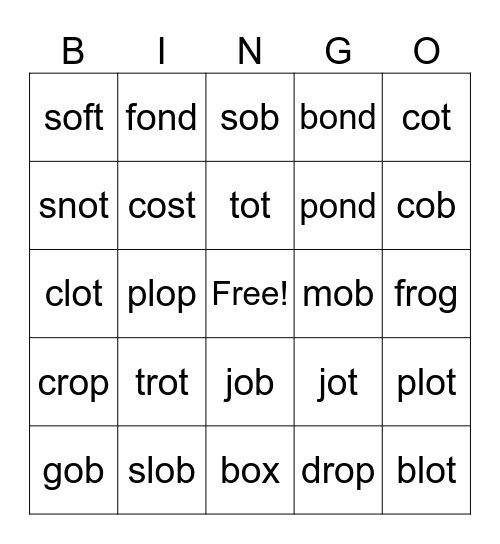 | B | I | N | G | O |
|---|---|---|---|---|
| soft | fond | sob | bond | cot |
| snot | cost | tot | pond | cob |
| clot | plop | Free! | mob | frog |
| crop | trot | job | jot | plot |
| gob | slob | box | drop | blot |